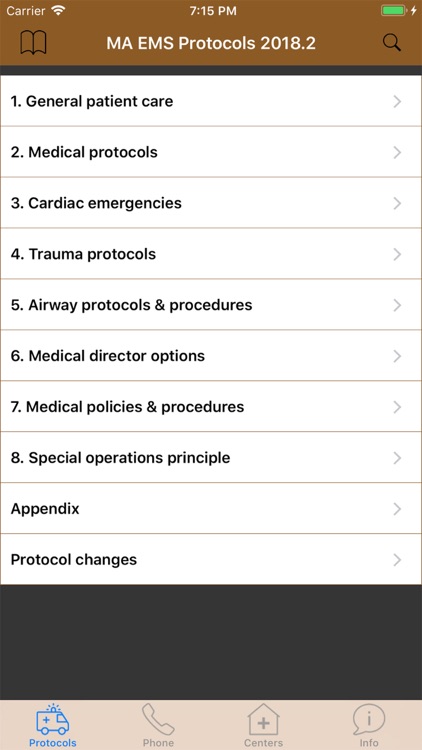 Carrier 7:15 PM

MA EMS Protocols 2018.2

1. General patient care

2. Medical protocols

3. Cardiac emergencies

4. Trauma protocols

5. Airway protocols & procedures

6. Medical director options

7. Medical policies & procedures

8. Special operations principle

Appendix

Protocol changes

Protocols Phone Centers Info